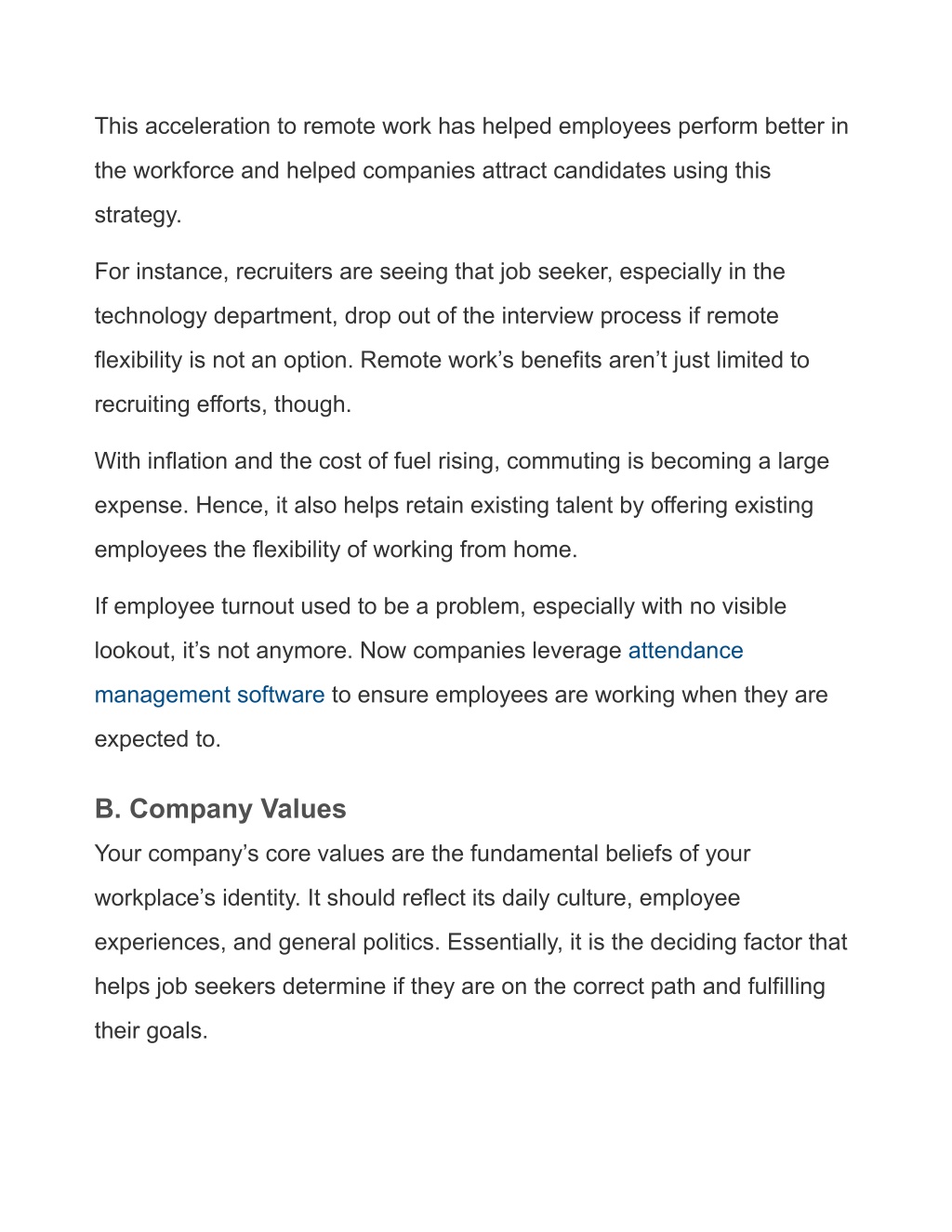 This acceleration to remote work has helped employees perform better in the workforce and helped companies attract candidates using this strategy.

For instance, recruiters are seeing that job seeker, especially in the technology department, drop out of the interview process if remote flexibility is not an option. Remote work’s benefits aren’t just limited to recruiting efforts, though.

With inflation and the cost of fuel rising, commuting is becoming a large expense. Hence, it also helps retain existing talent by offering existing employees the flexibility of working from home.

If employee turnout used to be a problem, especially with no visible lookout, it’s not anymore. Now companies leverage attendance management software to ensure employees are working when they are expected to.

B. Company Values

Your company’s core values are the fundamental beliefs of your workplace’s identity. It should reflect its daily culture, employee experiences, and general politics. Essentially, it is the deciding factor that helps job seekers determine if they are on the correct path and fulfilling their goals.